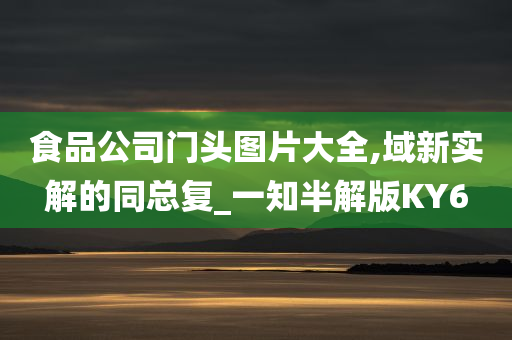 食品公司门头图片大全,域新实解的同总复_一知半解版KY6